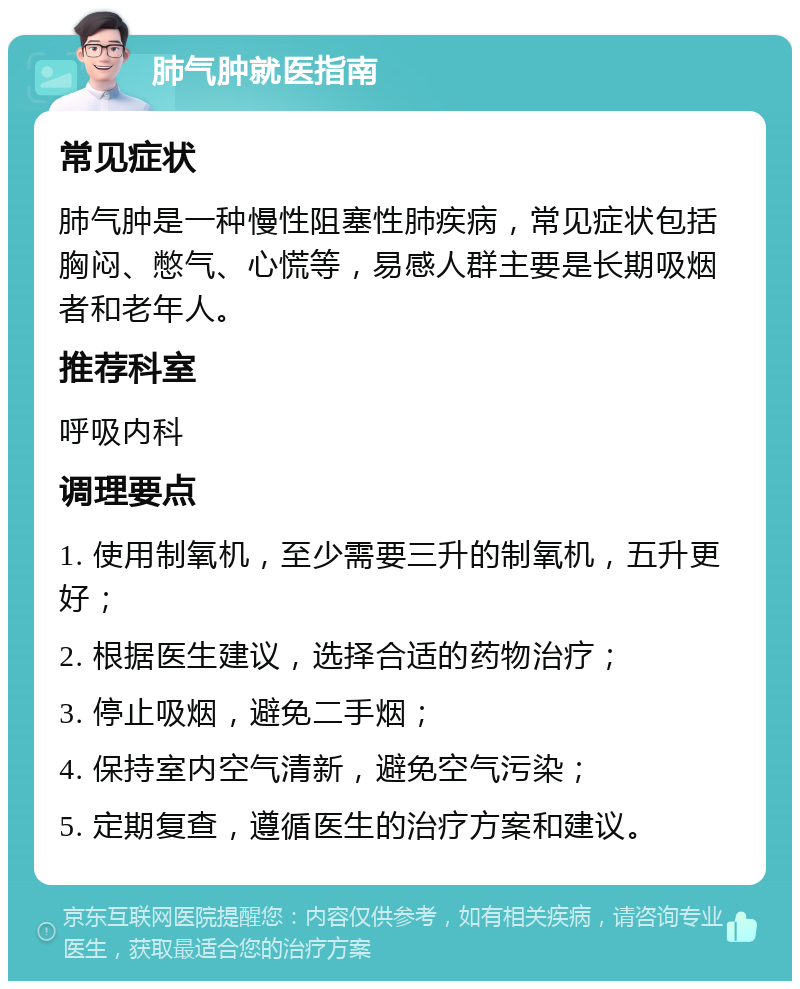 肺气肿就医指南

常见症状

肺气肿是一种慢性阻塞性肺疾病，常见症状包括胸闷、憋气、心慌等，易感人群主要是长期吸烟者和老年人。

推荐科室

呼吸内科

调理要点

1. 使用制氧机，至少需要三升的制氧机，五升更好；

2. 根据医生建议，选择合适的药物治疗；

3. 停止吸烟，避免二手烟；

4. 保持室内空气清新，避免空气污染；

5. 定期复查，遵循医生的治疗方案和建议。

京东互联网医院提醒您：内容仅供参考，如有相关疾病，请咨询专业医生，获取最适合您的治疗方案